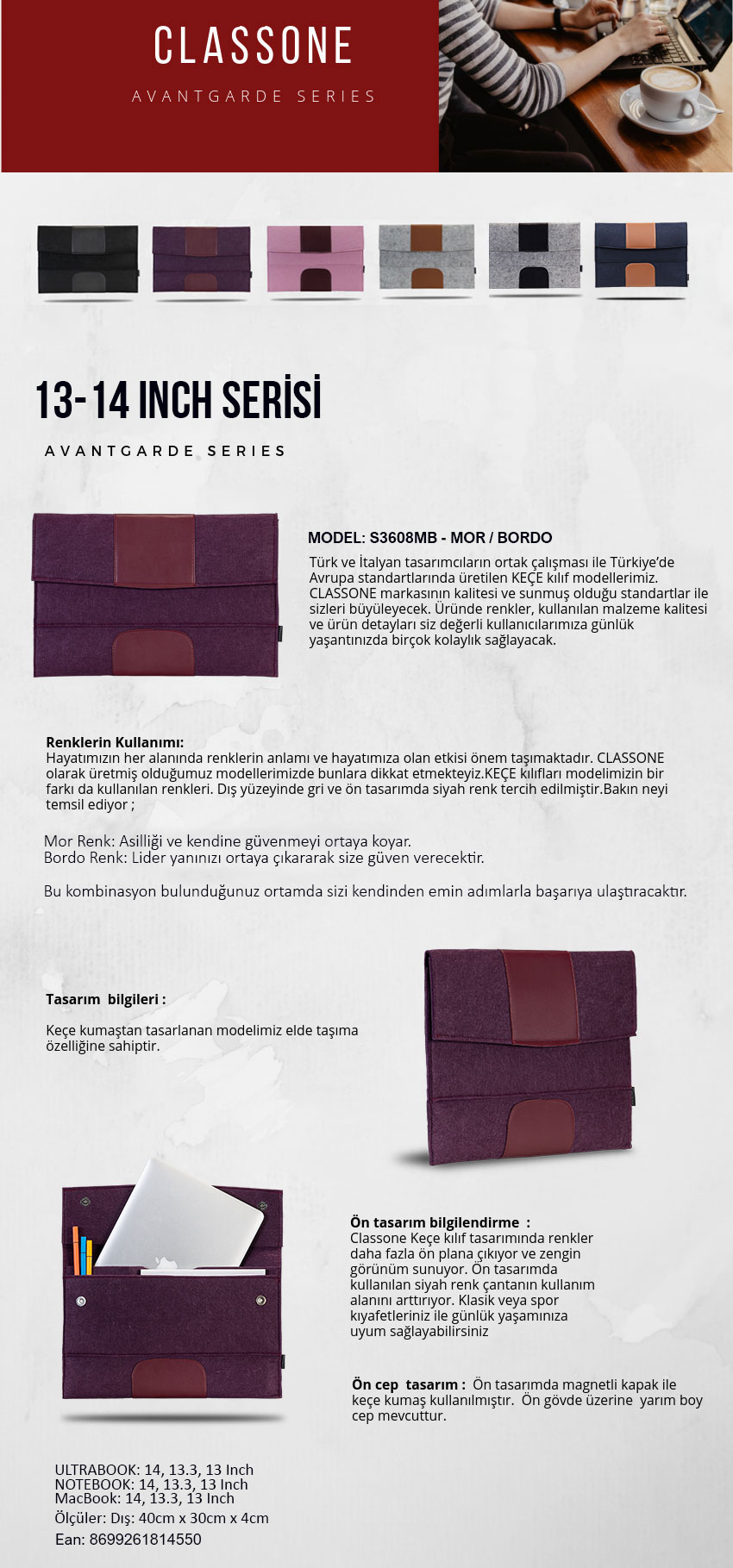 CLASSONE

AVANTGARDE SERIES

13-14 INCH SERİSİ

AVANTGARDE SERIES

MODEL: S3608MB - MOR / BORDO

Türk ve İtalyan tasarımcıların ortak çalışması ile Türkiye'de Avrupa standartlarında üretilen KEÇE kılıf modellerimiz. CLASSONE markasının kalitesi ve sunmuş olduğu standartlar ile sizleri büyüleyecek. Üründe renkler, kullanılan malzeme kalitesi ve ürün detayları siz değerli kullanıcılarımıza günlük yaşantınızda birçok kolaylık sağlayacak.

Renklerin Kullanımı:
Hayatımızın her alanında renklerin anlamı ve hayatımıza olan etkisi önem taşımaktadır. CLASSONE olarak üretmiş olduğumuz modellerimizde bunlara dikkat etmekteyiz.KEÇE kılıfları modelimizin bir farkı da kullanılan renkleri. Dış yüzeyinde gri ve ön tasarımda siyah renk tercih edilmiştir.Bakın neyi temsil ediyor ;

Mor Renk: Asilliği ve kendine güvenmeyi ortaya koyar.
Bordo Renk: Lider yanınızı ortaya çıkararak size güven verecektir.

Bu kombinasyon bulunduğunuz ortamda sizi kendinden emin adımlarla başarıya ulaştıracaktır.

Tasarım bilgileri :

Keçe kumaştan tasarlanan modelimiz elde taşıma özelliğine sahiptir.

Ön tasarım bilgilendirme :
Classone Keçe kılıf tasarımında renkler daha fazla ön plana çıkıyor ve zengin görünüm sunuyor. Ön tasarımda kullanılan siyah renk çantanın kullanım alanını arttırıyor. Klasik veya spor kıyafetleriniz ile günlük yaşamınıza uyum sağlayabilirsiniz

Ön cep tasarım : Ön tasarımda magnetli kapak ile keçe kumaş kullanılmıştır. Ön gövde üzerine yarım boy cep mevcuttur.

ULTRABOOK: 14, 13.3, 13 Inch
NOTEBOOK: 14, 13.3, 13 Inch
MacBook: 14, 13.3, 13 Inch
Ölçüler: Dış: 40cm x 30cm x 4cm
Ean: 8699261814550